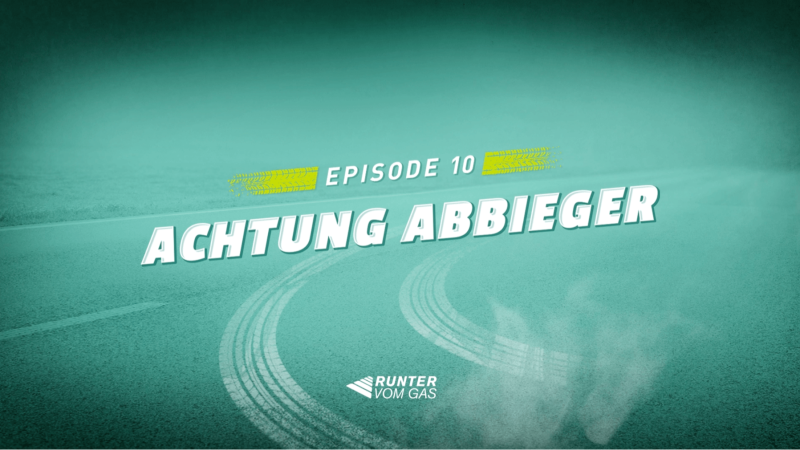 EPISODE 10

ACHTUNG ABBIEGER

RUNTER VOM GAS